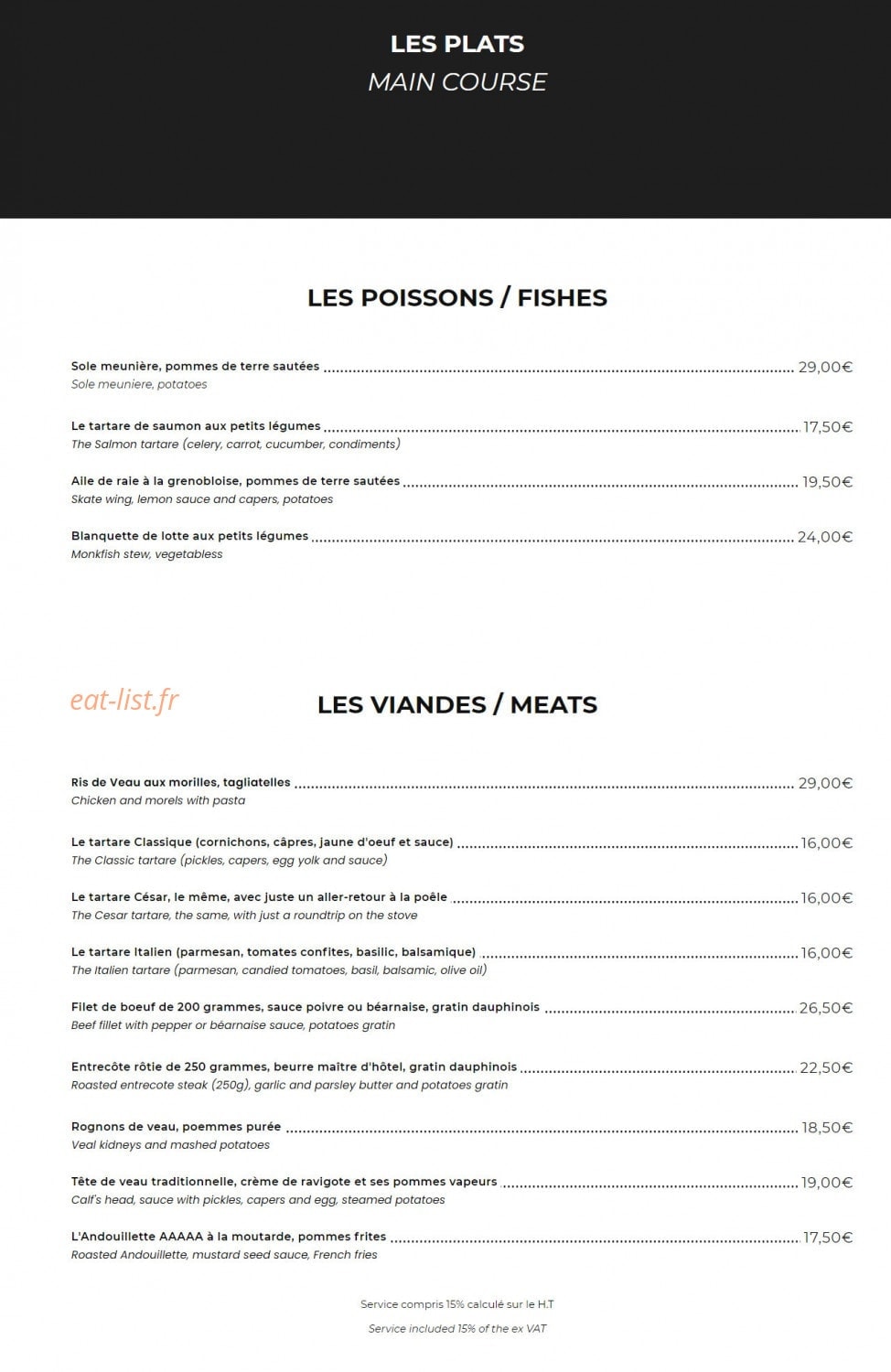 LES PLATS
MAIN COURSE

LES POISSONS / FISHES

Sole meunière, pommes de terre sautées 29,00€
Sole meuniere, potatoes

Le tartare de saumon aux petits légumes 17,50€
The Salmon tartare (celery, carrot, cucumber, condiments)

Aile de raie à la grenobloise, pommes de terre sautées 19,50€
Skate wing, lemon sauce and capers, potatoes

Blanquette de lotte aux petits légumes 24,00€
Monkfish stew, vegetabless

LES VIANDES / MEATS

Ris de Veau aux morilles, tagliatelles 29,00€
Chicken and morels with pasta

Le tartare Classique (cornichons, câpres, jaune d'oeuf et sauce) 16,00€
The Classic tartare (pickles, capers, egg yolk and sauce)

Le tartare César, le même, avec juste un aller-retour à la poêle 16,00€
The Cesar tartare, the same, with just a roundtrip on the stove

Le tartare Italien (parmesan, tomates confites, basilic, balsamique) 16,00€
The Italien tartare (parmesan, candied tomatoes, basil, balsamic, olive oil)

Filet de boeuf de 200 grammes, sauce poivre ou béarnaise, gratin dauphinois 26,50€
Beef fillet with pepper or béarnaise sauce, potatoes gratin

Entrecôte rôtie de 250 grammes, beurre maître d'hôtel, gratin dauphinois 22,50€
Roasted entrecote steak (250g), garlic and parsley butter and potatoes gratin

Rognons de veau, poemmes purée 18,50€
Veal kidneys and mashed potatoes

Tête de veau traditionnelle, crème de ravigote et ses pommes vapeurs 19,00€
Calf's head, sauce with pickles, capers and egg, steamed potatoes

L'Andouillette AAAAA à la moutarde, pommes frites 17,50€
Roasted Andouillette, mustard seed sauce, French fries

Service compris 15% calculé sur le H.T

Service included 15% of the ex VAT

eat-list.fr